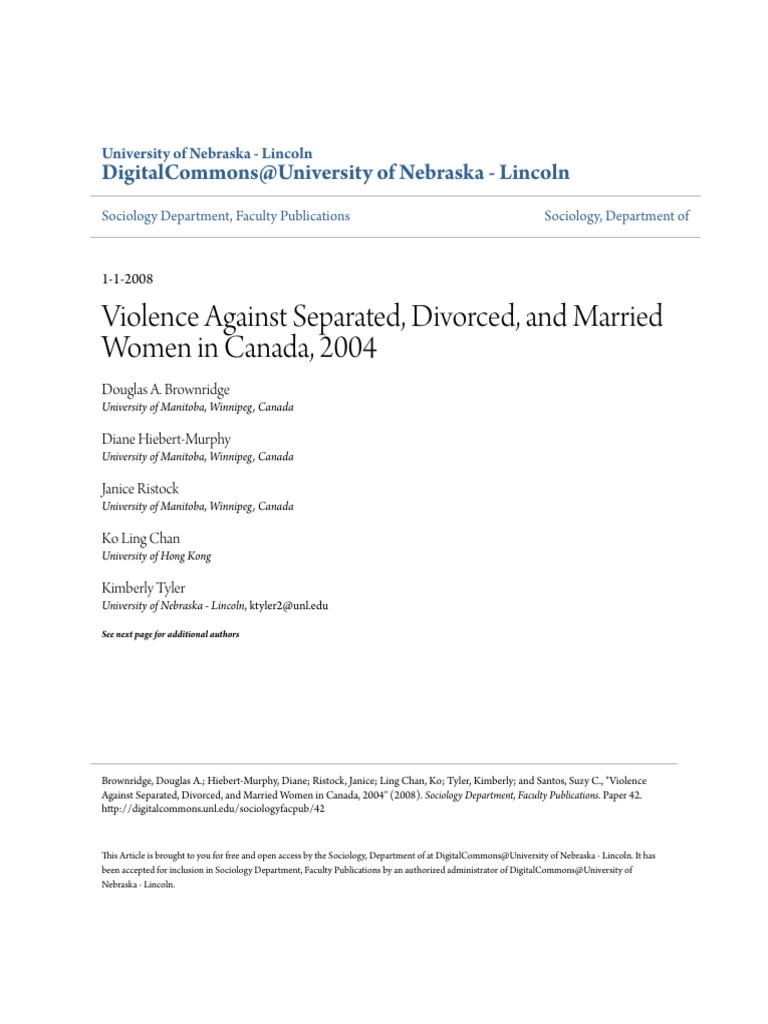 University of Nebraska - Lincoln
DigitalCommons@University of Nebraska - Lincoln

Sociology Department, Faculty Publications

Sociology, Department of

1-1-2008

Violence Against Separated, Divorced, and Married Women in Canada, 2004

Douglas A. Brownridge
University of Manitoba, Winnipeg, Canada

Diane Hiebert-Murphy
University of Manitoba, Winnipeg, Canada

Janice Ristock
University of Manitoba, Winnipeg, Canada

Ko Ling Chan
University of Hong Kong

Kimberly Tyler
University of Nebraska - Lincoln, ktyler2@unl.edu

See next page for additional authors

Brownridge, Douglas A.; Hiebert-Murphy, Diane; Ristock, Janice; Ling Chan, Ko; Tyler, Kimberly; and Santos, Suzy C., "Violence Against Separated, Divorced, and Married Women in Canada, 2004" (2008). Sociology Department, Faculty Publications. Paper 42. http://digitalcommons.unl.edu/sociologyfacpub/42

This Article is brought to you for free and open access by the Sociology, Department of at DigitalCommons@University of Nebraska - Lincoln. It has been accepted for inclusion in Sociology Department, Faculty Publications by an authorized administrator of DigitalCommons@University of Nebraska - Lincoln.